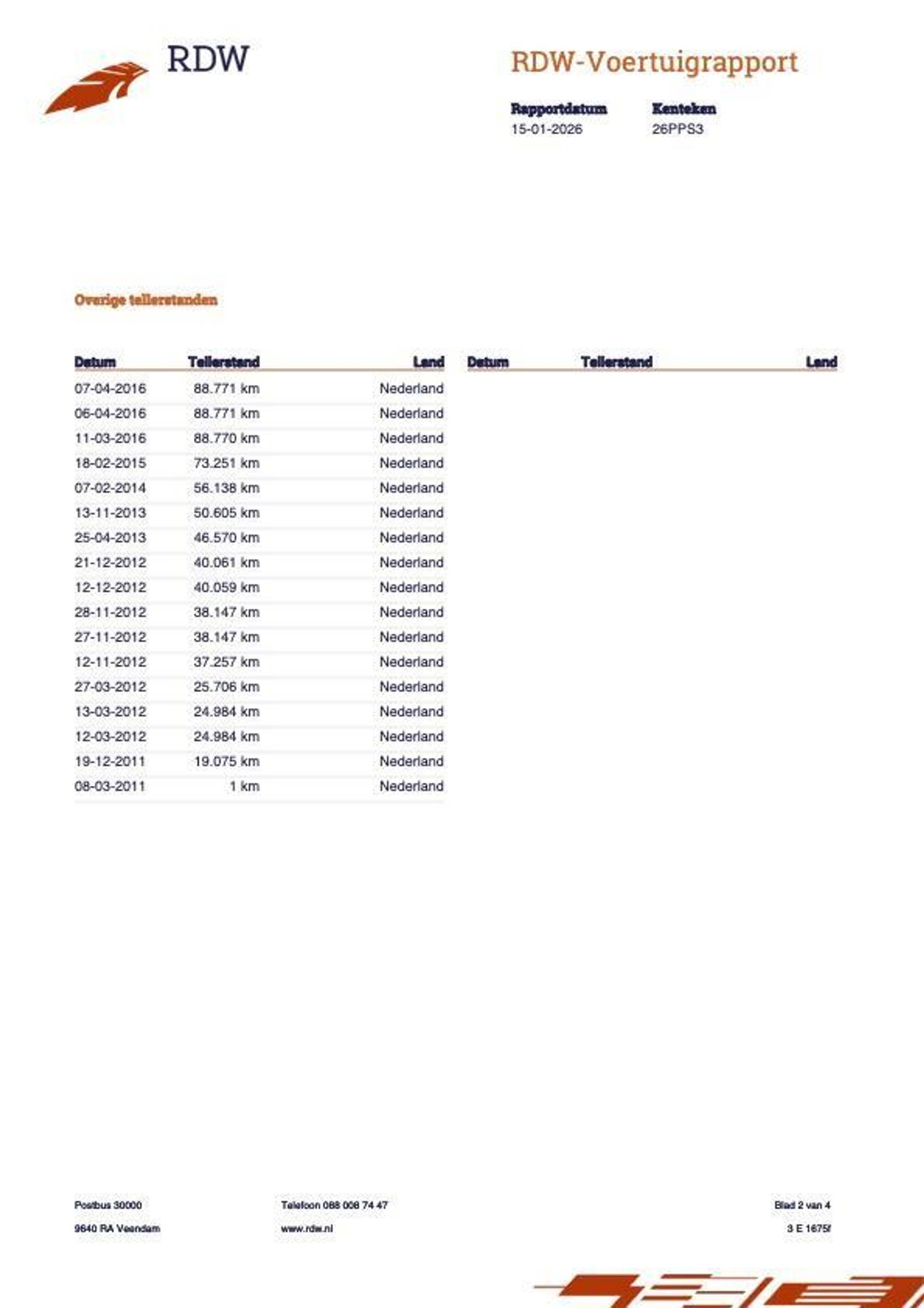 RDW

RDW-Voertuigrapport

Rapportdatum
15-01-2026

Kenteken
26PPS3

Overige tellerstanden

| Datum | Tellerstand | Land |
|---|---|---|
| 07-04-2016 | 88.771 km | Nederland |
| 06-04-2016 | 88.771 km | Nederland |
| 11-03-2016 | 88.770 km | Nederland |
| 18-02-2015 | 73.251 km | Nederland |
| 07-02-2014 | 56.138 km | Nederland |
| 13-11-2013 | 50.605 km | Nederland |
| 25-04-2013 | 46.570 km | Nederland |
| 21-12-2012 | 40.061 km | Nederland |
| 12-12-2012 | 40.059 km | Nederland |
| 28-11-2012 | 38.147 km | Nederland |
| 27-11-2012 | 38.147 km | Nederland |
| 12-11-2012 | 37.257 km | Nederland |
| 27-03-2012 | 25.706 km | Nederland |
| 13-03-2012 | 24.984 km | Nederland |
| 12-03-2012 | 24.984 km | Nederland |
| 19-12-2011 | 19.075 km | Nederland |
| 08-03-2011 | 1 km | Nederland |

| Datum | Tellerstand | Land |
|---|---|---|

Postbus 30000
9640 RA Veendam

Telefoon 088 008 74 47
www.rdw.nl

Blad 2 van 4
3 E 1675f